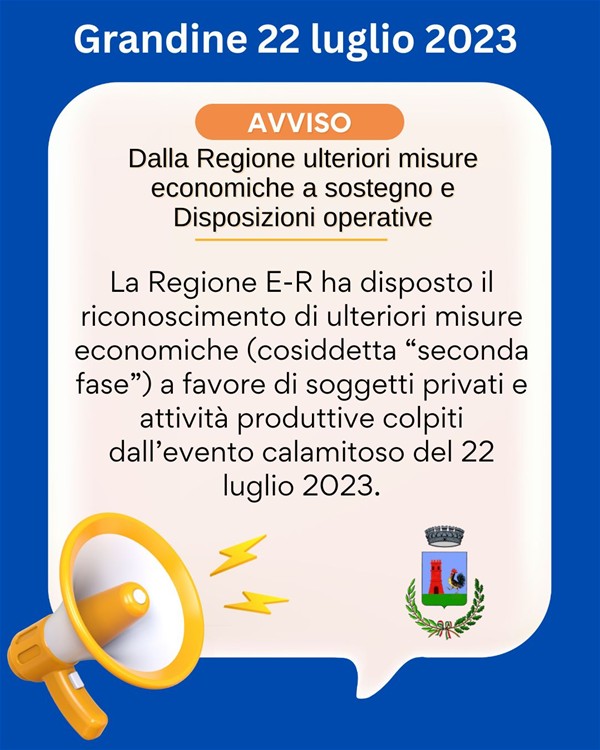 Grandine 22 luglio 2023

AVVISO

Dalla Regione ulteriori misure economiche a sostegno e Disposizioni operative

La Regione E-R ha disposto il riconoscimento di ulteriori misure economiche (cosiddetta "seconda fase") a favore di soggetti privati e attività produttive colpiti dall'evento calamitoso del 22 luglio 2023.